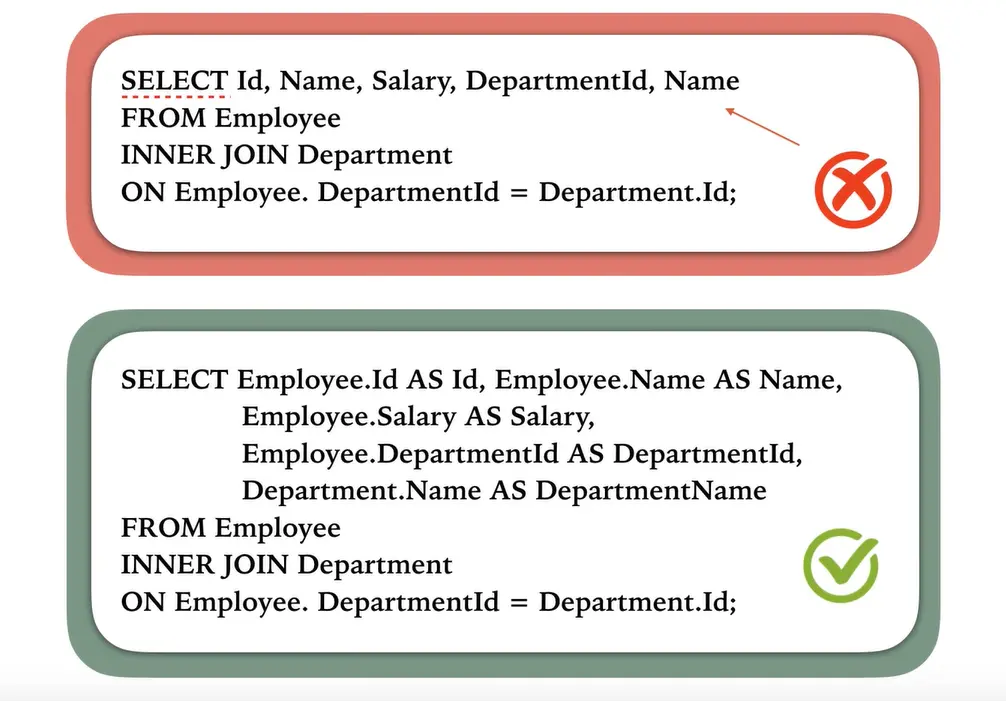 SELECT Id, Name, Salary, DepartmentId, Name
FROM Employee
INNER JOIN Department
ON Employee. DepartmentId = Department.Id;

SELECT Employee.Id AS Id, Employee.Name AS Name,
Employee.Salary AS Salary,
Employee.DepartmentId AS DepartmentId,
Department.Name AS DepartmentName
FROM Employee
INNER JOIN Department
ON Employee. DepartmentId = Department.Id;